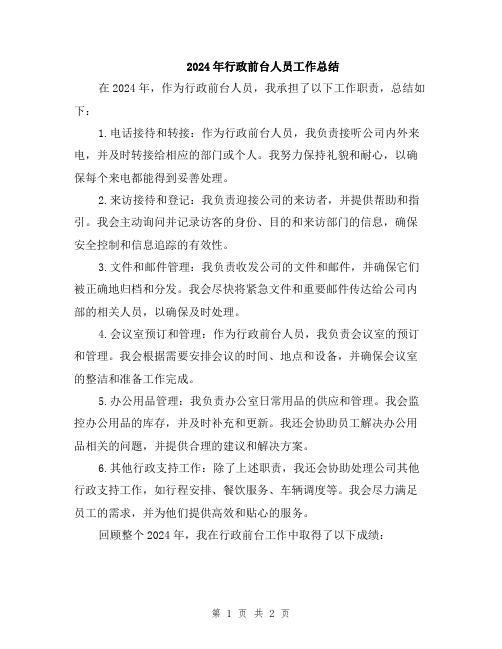 2024年行政前台人员工作总结

在2024年，作为行政前台人员，我承担了以下工作职责，总结如下：

1.电话接待和转接：作为行政前台人员，我负责接听公司内外来电，并及时转接给相应的部门或个人。我努力保持礼貌和耐心，以确保每个来电都能得到妥善处理。

2.来访接待和登记：我负责迎接公司的来访者，并提供帮助和指引。我会主动询问并记录访客的身份、目的和来访部门的信息，确保安全控制和信息追踪的有效性。

3.文件和邮件管理：我负责收发公司的文件和邮件，并确保它们被正确地归档和分发。我会尽快将紧急文件和重要邮件传达给公司内部的相关人员，以确保及时处理。

4.会议室预订和管理：作为行政前台人员，我负责会议室的预订和管理。我会根据需要安排会议的时间、地点和设备，并确保会议室的整洁和准备工作完成。

5.办公用品管理：我负责办公室日常用品的供应和管理。我会监控办公用品的库存，并及时补充和更新。我还会协助员工解决办公用品相关的问题，并提供合理的建议和解决方案。

6.其他行政支持工作：除了上述职责，我还会协助处理公司其他行政支持工作，如行程安排、餐饮服务、车辆调度等。我会尽力满足员工的需求，并为他们提供高效和贴心的服务。

回顾整个2024年，我在行政前台工作中取得了以下成绩：

第 1 页 共 2 页